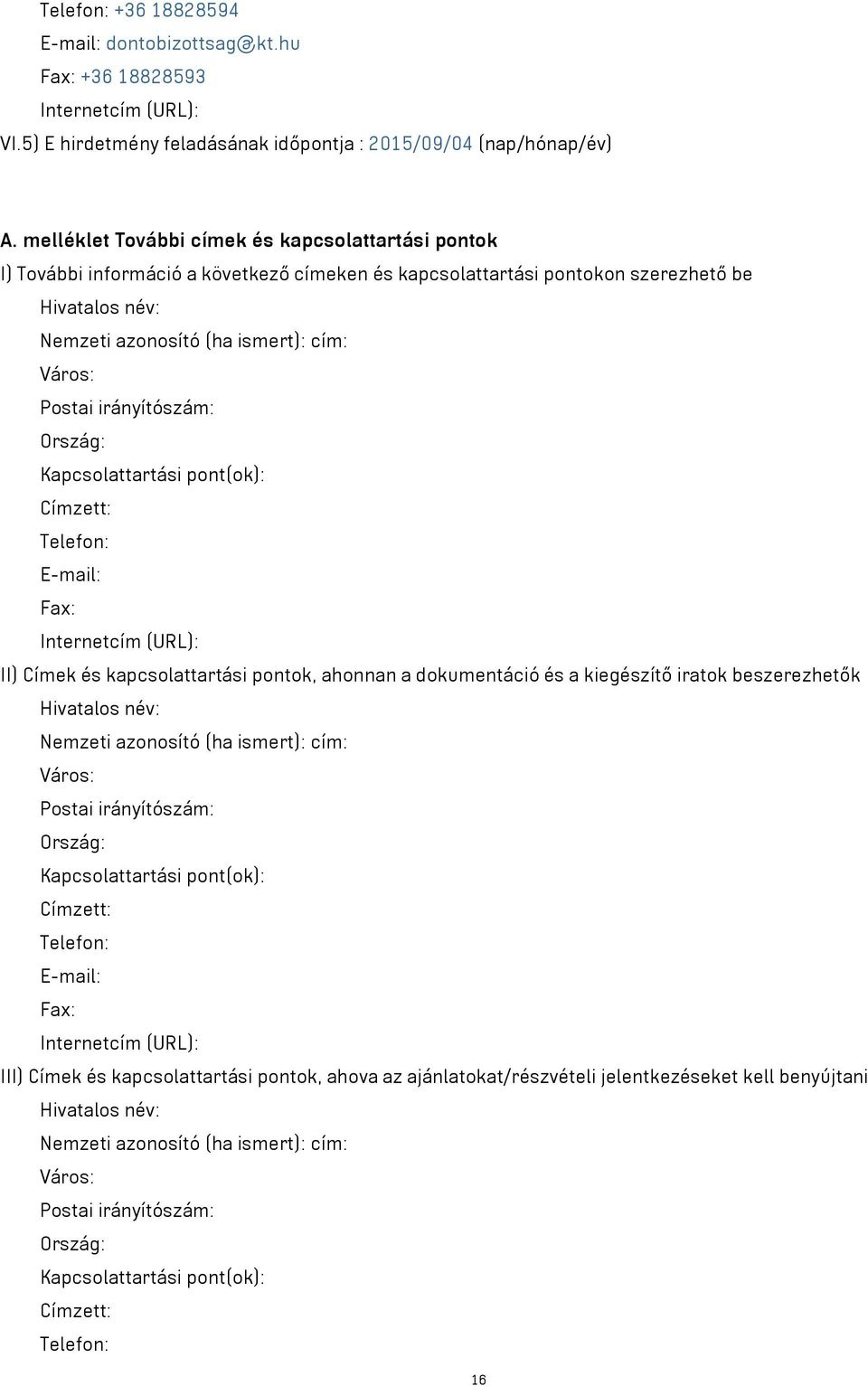 Telefon: +36 18828594
E-mail: dontobizottsag@kt.hu
Fax: +36 18828593
Internetcím (URL):
VI.5) E hirdetmény feladásának időpontja : 2015/09/04 (nap/hónap/év)

A. melléklet További címek és kapcsolattartási pontok
I) További információ a következő címeken és kapcsolattartási pontokon szerezhető be
Hivatalos név:
Nemzeti azonosító (ha ismert): cím:
Város:
Postai irányítószám:
Ország:
Kapcsolattartási pont(ok):
Címzett:
Telefon:
E-mail:
Fax:
Internetcím (URL):
II) Címek és kapcsolattartási pontok, ahonnan a dokumentáció és a kiegészítő iratok beszerezhetők
Hivatalos név:
Nemzeti azonosító (ha ismert): cím:
Város:
Postai irányítószám:
Ország:
Kapcsolattartási pont(ok):
Címzett:
Telefon:
E-mail:
Fax:
Internetcím (URL):
III) Címek és kapcsolattartási pontok, ahova az ajánlatokat/részvételi jelentkezéseket kell benyújtani
Hivatalos név:
Nemzeti azonosító (ha ismert): cím:
Város:
Postai irányítószám:
Ország:
Kapcsolattartási pont(ok):
Címzett:
Telefon:

16